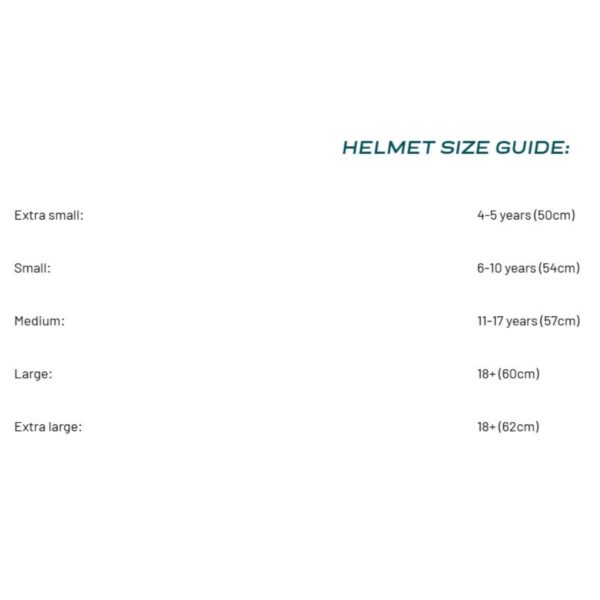 HELMET SIZE GUIDE:

Extra small: 4-5 years (50cm)

Small: 6-10 years (54cm)

Medium: 11-17 years (57cm)

Large: 18+ (60cm)

Extra large: 18+ (62cm)